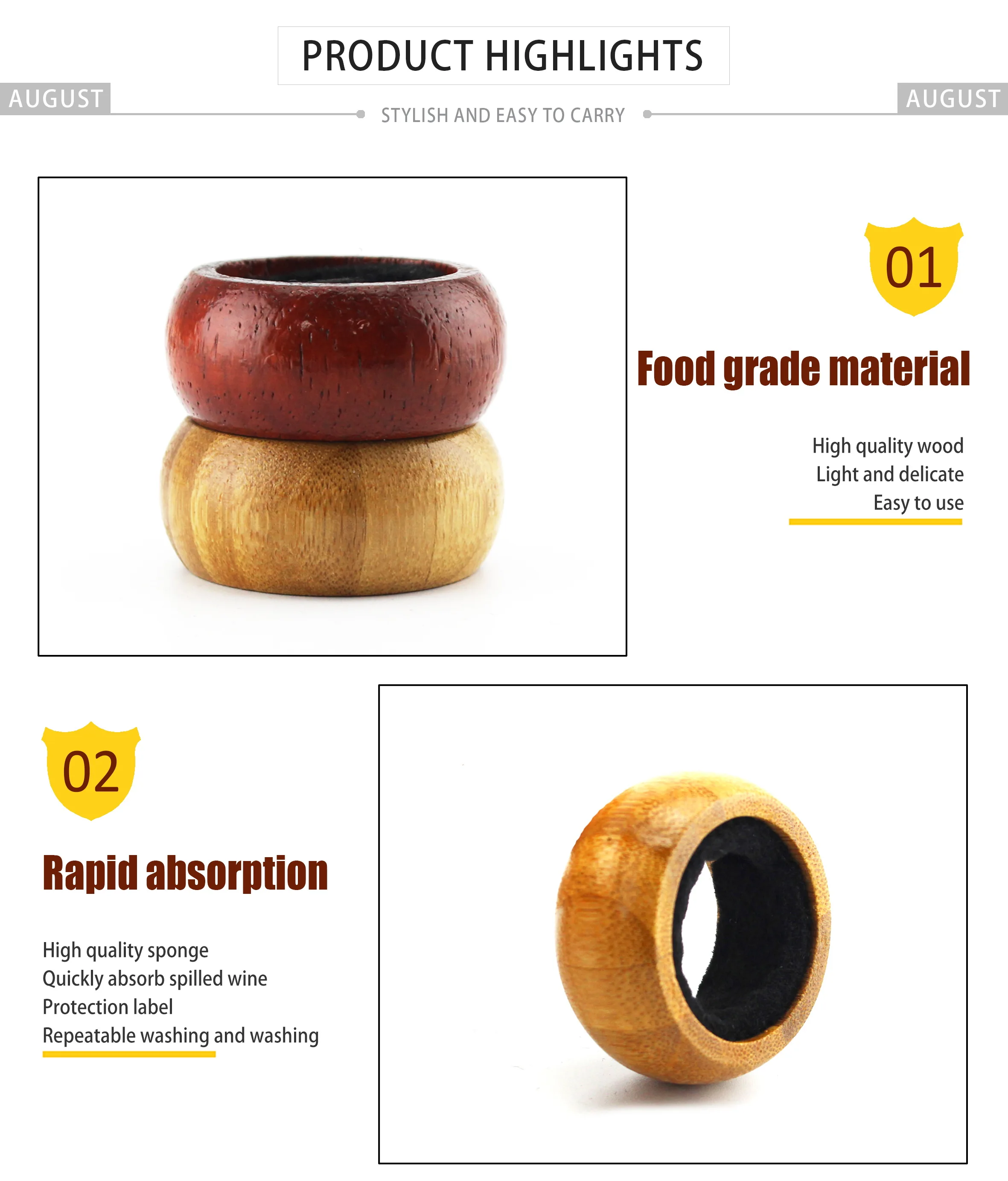 PRODUCT HIGHLIGHTS

AUGUST

STYLISH AND EASY TO CARRY

AUGUST

01

Food grade material

High quality wood
Light and delicate
Easy to use

02

Rapid absorption

High quality sponge
Quickly absorb spilled wine
Protection label
Repeatable washing and washing